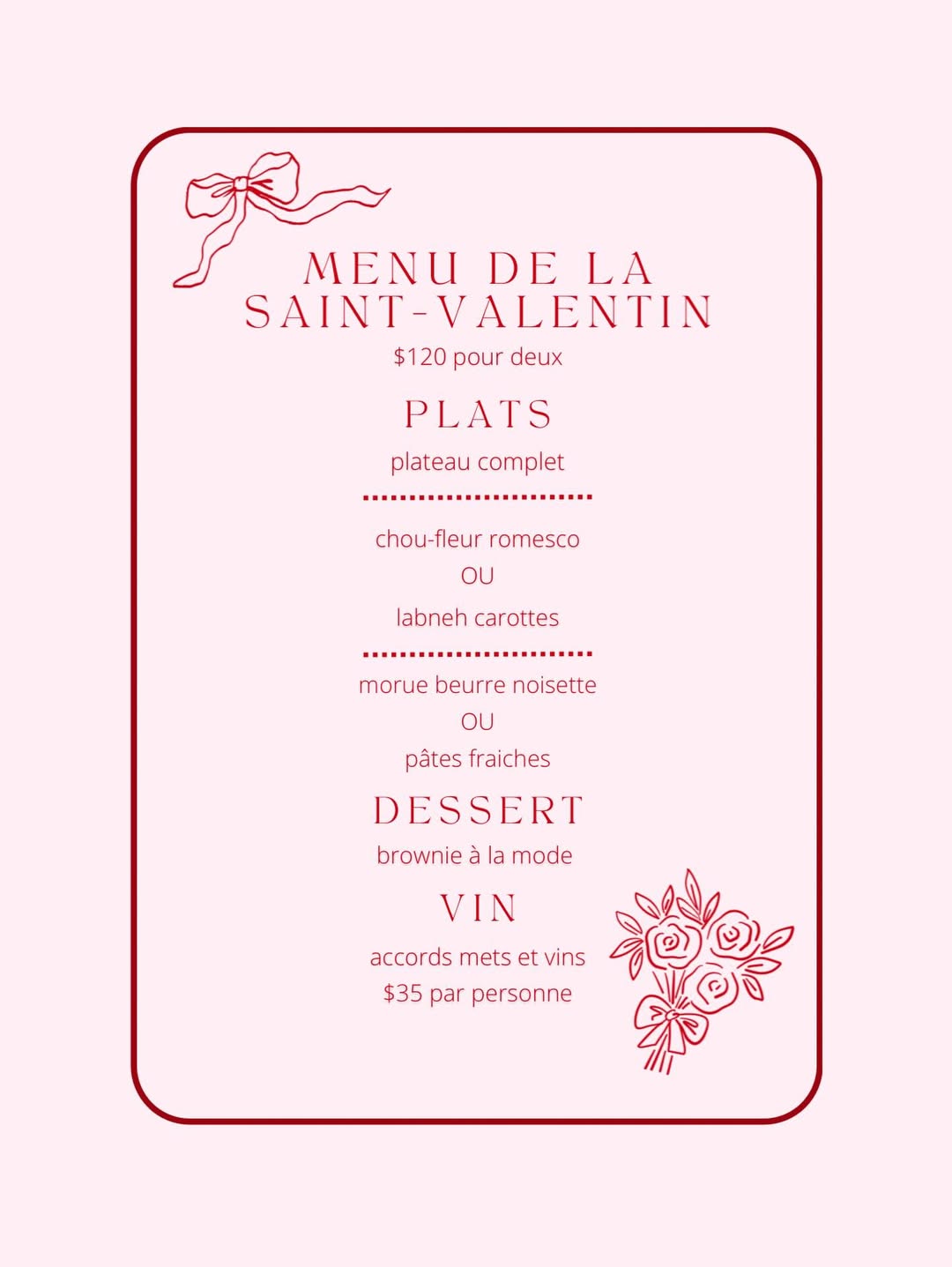 MENU DE LA SAINT-VALENTIN
$120 pour deux

PLATS

plateau complet

chou-fleur romesco
OU
labneh carottes

morue beurre noisette
OU
pâtes fraiches

DESSERT

brownie à la mode

VIN

accords mets et vins
$35 par personne